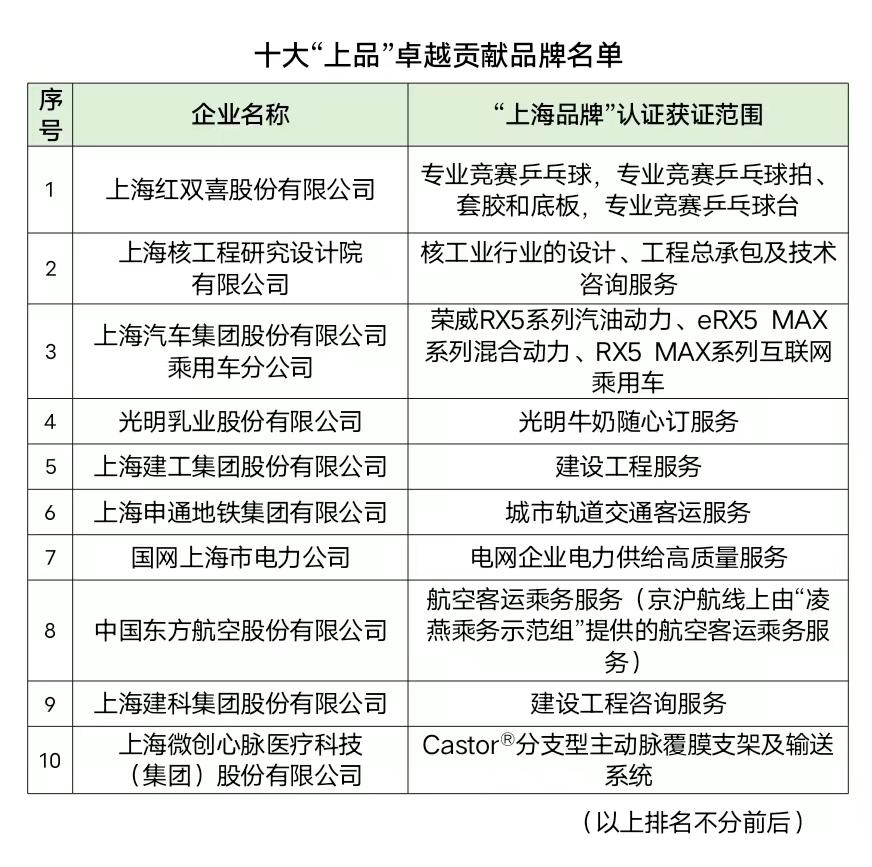 十大“上品”卓越贡献品牌名单

| 序号 | 企业名称 | “上海品牌”认证获证范围 |
|---|---|---|
| 1 | 上海红双喜股份有限公司 | 专业竞赛乒乓球，专业竞赛乒乓球拍、套胶和底板，专业竞赛乒乓球台 |
| 2 | 上海核工程研究设计院有限公司 | 核工业行业的设计、工程总承包及技术咨询服务 |
| 3 | 上海汽车集团股份有限公司乘用车分公司 | 荣威RX5系列汽油动力、eRX5 MAX系列混合动力、RX5 MAX系列互联网乘用车 |
| 4 | 光明乳业股份有限公司 | 光明牛奶随心订服务 |
| 5 | 上海建工集团股份有限公司 | 建设工程服务 |
| 6 | 上海申通地铁集团有限公司 | 城市轨道交通客运服务 |
| 7 | 国网上海市电力公司 | 电网企业电力供给高质量服务 |
| 8 | 中国东方航空股份有限公司 | 航空客运乘务服务（京沪航线上由“凌燕乘务示范组”提供的航空客运乘务服务） |
| 9 | 上海建科集团股份有限公司 | 建设工程咨询服务 |
| 10 | 上海微创心脉医疗科技（集团）股份有限公司 | Castor®分支型主动脉覆膜支架及输送系统 |

（以上排名不分前后）